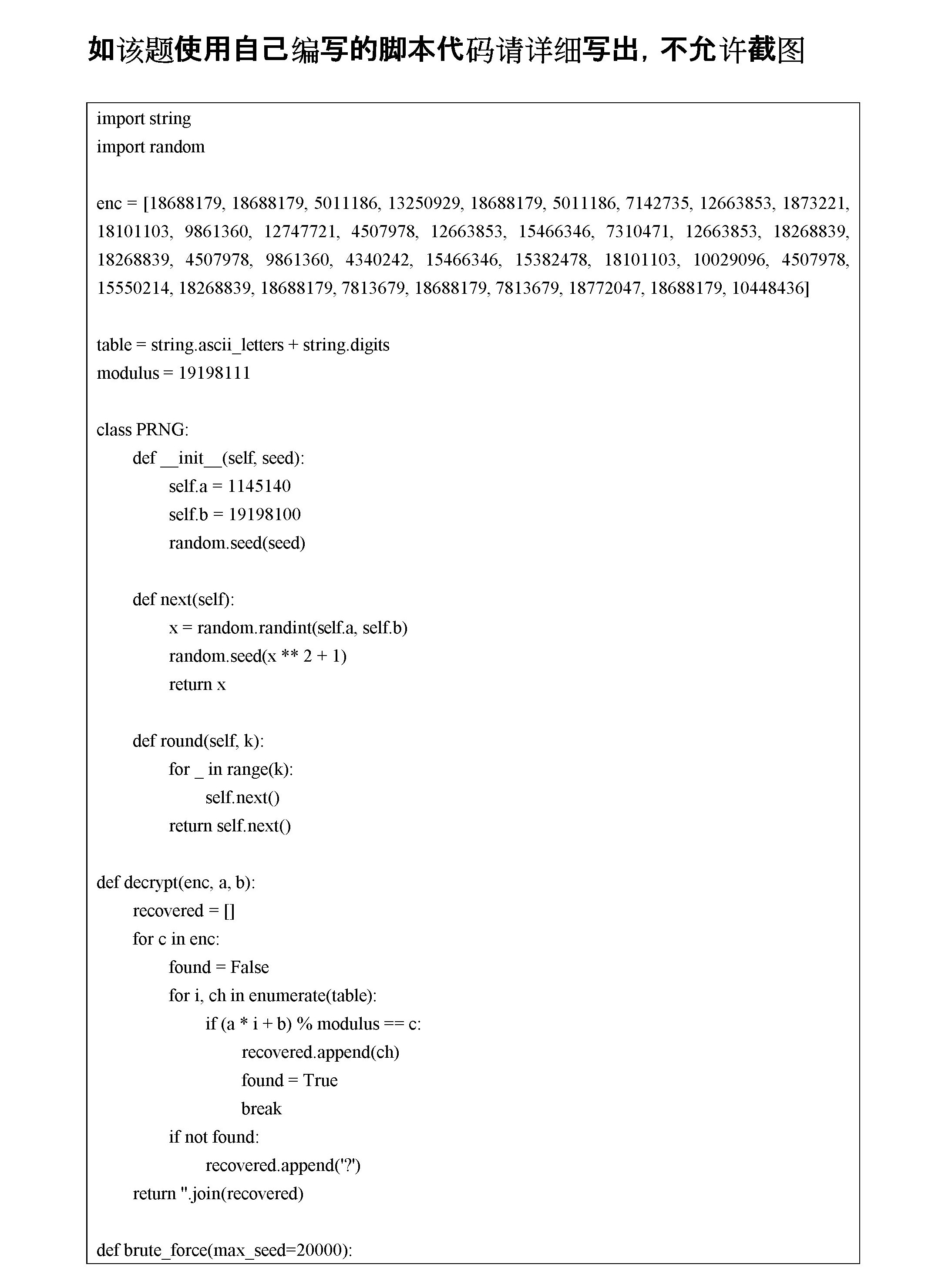 如该题使用自己编写的脚本代码请详细写出，不允许截图

import string
import random

enc = [18688179, 18688179, 5011186, 13250929, 18688179, 5011186, 7142735, 12663853, 1873221, 18101103, 9861360, 12747721, 4507978, 12663853, 15466346, 7310471, 12663853, 18268839, 18268839, 4507978, 9861360, 4340242, 15466346, 15382478, 18101103, 10029096, 4507978, 15550214, 18268839, 18688179, 7813679, 18688179, 7813679, 18772047, 18688179, 10448436]

table = string.ascii_letters + string.digits
modulus = 19198111

class PRNG:
    def __init__(self, seed):
        self.a = 1145140
        self.b = 19198100
        random.seed(seed)

    def next(self):
        x = random.randint(self.a, self.b)
        random.seed(x ** 2 + 1)
        return x

    def round(self, k):
        for _ in range(k):
            self.next()
        return self.next()

def decrypt(enc, a, b):
    recovered = []
    for c in enc:
        found = False
        for i, ch in enumerate(table):
            if (a * i + b) % modulus == c:
                recovered.append(ch)
                found = True
                break
        if not found:
            recovered.append('?')
    return ''.join(recovered)

def brute_force(max_seed=20000):